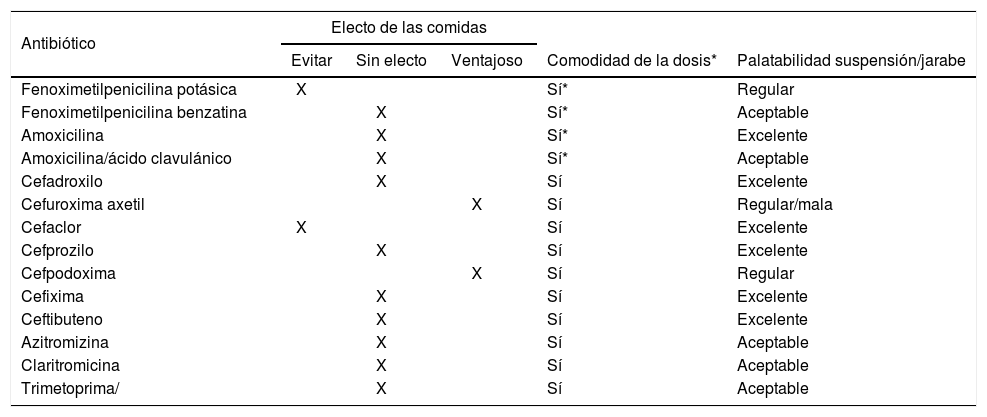 | Antibiótico | Electo de las comidas: Evitar | Electo de las comidas: Sin electo | Electo de las comidas: Ventajoso | Comodidad de la dosis* | Palatabilidad suspensión/jarabe |
|---|---|---|---|---|---|
| Fenoximetilpenicilina potásica | X | | | Sí* | Regular |
| Fenoximetilpenicilina benzatina | | X | | Sí* | Aceptable |
| Amoxicilina | | X | | Sí* | Excelente |
| Amoxicilina/ácido clavulánico | | X | | Sí* | Aceptable |
| Cefadroxilo | | X | | Sí | Excelente |
| Cefuroxima axetil | | | X | Sí | Regular/mala |
| Cefaclor | X | | | Sí | Excelente |
| Cefprozilo | | X | | Sí | Excelente |
| Cefpodoxima | | | X | Sí | Regular |
| Cefixima | | X | | Sí | Excelente |
| Ceftibuteno | | X | | Sí | Excelente |
| Azitromizina | | X | | Sí | Aceptable |
| Claritromicina | | X | | Sí | Aceptable |
| Trimetoprima/ | | X | | Sí | Aceptable |